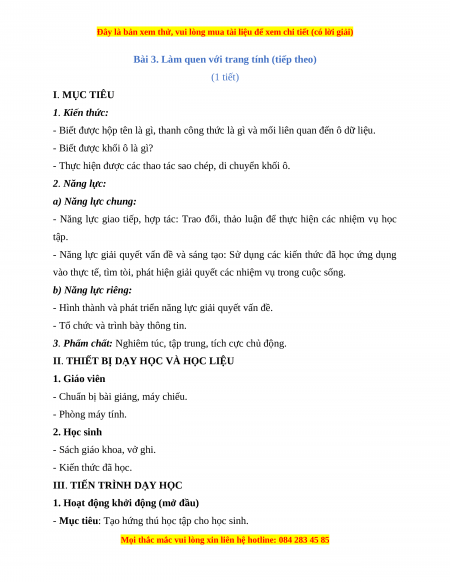 Đây là bản xem thử, vui lòng mua tài liệu để xem chi tiết (có lời giải)

Bài 3. Làm quen với trang tính (tiếp theo)
(1 tiết)

I. MỤC TIÊU

1. Kiến thức:

- Biết được hộp tên là gì, thanh công thức là gì và mối liên quan đến ô dữ liệu.

- Biết được khối ô là gì?

- Thực hiện được các thao tác sao chép, di chuyển khối ô.

2. Năng lực:

a) Năng lực chung:

- Năng lực giao tiếp, hợp tác: Trao đổi, thảo luận để thực hiện các nhiệm vụ học tập.

- Năng lực giải quyết vấn đề và sáng tạo: Sử dụng các kiến thức đã học ứng dụng vào thực tế, tìm tòi, phát hiện giải quyết các nhiệm vụ trong cuộc sống.

b) Năng lực riêng:

- Hình thành và phát triển năng lực giải quyết vấn đề.

- Tổ chức và trình bày thông tin.

3. Phẩm chất: Nghiêm túc, tập trung, tích cực chủ động.

II. THIẾT BỊ DẠY HỌC VÀ HỌC LIỆU

1. Giáo viên

- Chuẩn bị bài giảng, máy chiếu.

- Phòng máy tính.

2. Học sinh

- Sách giáo khoa, vở ghi.

- Kiến thức đã học.

III. TIẾN TRÌNH DẠY HỌC

1. Hoạt động khởi động (mở đầu)

- Mục tiêu: Tạo hứng thú học tập cho học sinh.

Mọi thắc mắc vui lòng xin liên hệ hotline: 084 283 45 85